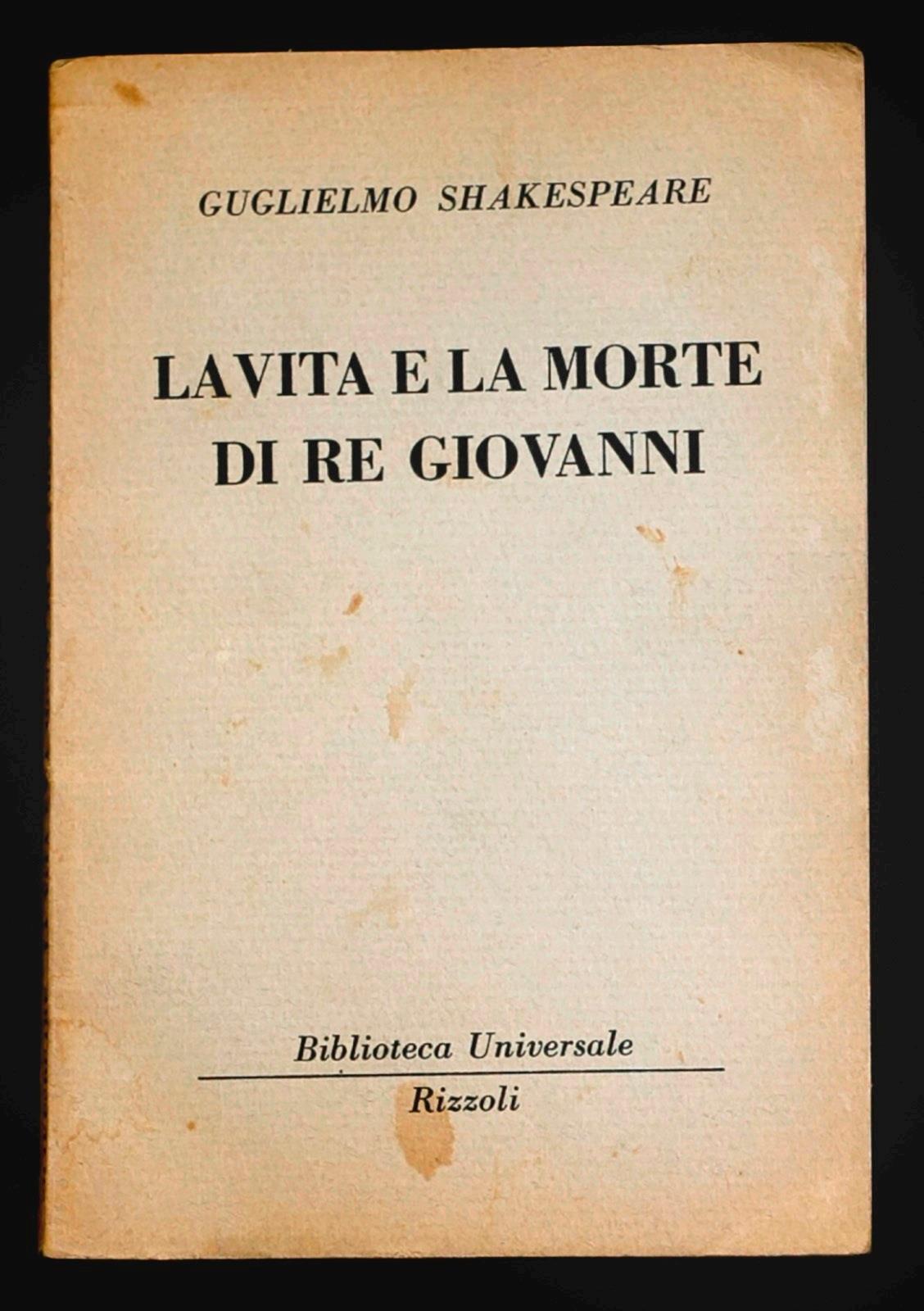 GUGLIELMO SHAKESPEARE

LA VITA E LA MORTE DI RE GIOVANNI

Biblioteca Universale

Rizzoli